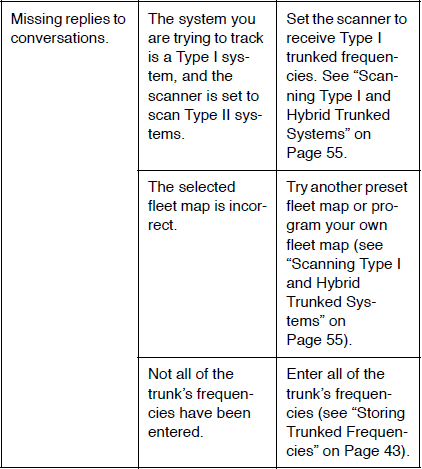 | | | |
|---|---|---|
| Missing replies to conversations. | The system you are trying to track is a Type I system, and the scanner is set to scan Type II systems. | Set the scanner to receive Type I trunked frequencies. See “Scanning Type I and Hybrid Trunked Systems” on Page 55. |
| | The selected fleet map is incorrect. | Try another preset fleet map or program your own fleet map (see “Scanning Type I and Hybrid Trunked Systems” on Page 55). |
| | Not all of the trunk’s frequencies have been entered. | Enter all of the trunk’s frequencies (see “Storing Trunked Frequencies” on Page 43). |